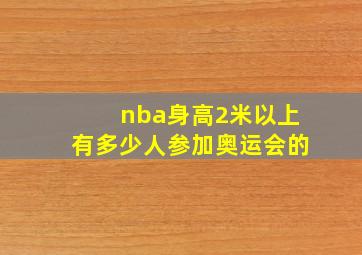 nba身高2米以上
有多少人参加奥运会的